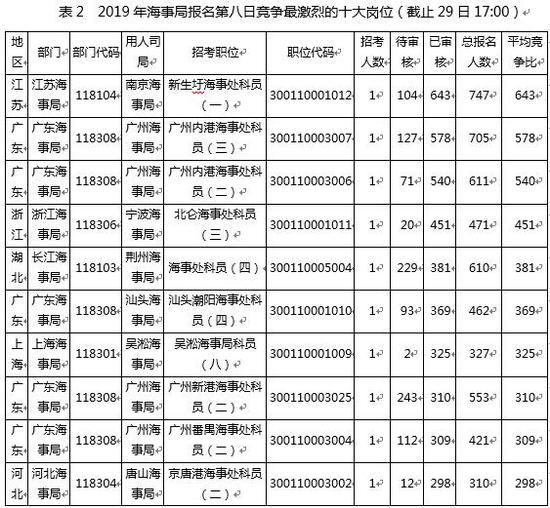 表 2　2019 年海事局报名第八日竞争最激烈的十大岗位（截止 29 日 17:00）

| 地区 | 部门 | 部门代码 | 用人司局 | 招考职位 | 职位代码 | 招考人数 | 待审核 | 已审核 | 总报名人数 | 平均竞争比 |
|---|---|---|---|---|---|---|---|---|---|---|
| 江苏 | 江苏海事局 | 118104 | 南京海事局 | 新生圩海事处科员（一） | 300110001012 | 1 | 104 | 643 | 747 | 643 |
| 广东 | 广东海事局 | 118308 | 广州海事局 | 广州内港海事处科员（三） | 300110003007 | 1 | 127 | 578 | 705 | 578 |
| 广东 | 广东海事局 | 118308 | 广州海事局 | 广州内港海事处科员（二） | 300110003006 | 1 | 71 | 540 | 611 | 540 |
| 浙江 | 浙江海事局 | 118306 | 宁波海事局 | 北仑海事处科员（三） | 300110001011 | 1 | 20 | 451 | 471 | 451 |
| 湖北 | 长江海事局 | 118103 | 荆州海事局 | 海事处科员（四） | 300110005004 | 1 | 229 | 381 | 610 | 381 |
| 广东 | 广东海事局 | 118308 | 汕头海事局 | 汕头潮阳海事处科员（四） | 300110001010 | 1 | 93 | 369 | 462 | 369 |
| 上海 | 上海海事局 | 118301 | 吴淞海事局 | 吴淞海事局科员（八） | 300110001009 | 1 | 2 | 325 | 327 | 325 |
| 广东 | 广东海事局 | 118308 | 广州海事局 | 广州新港海事处科员（二） | 300110003025 | 1 | 243 | 310 | 553 | 310 |
| 广东 | 广东海事局 | 118308 | 广州海事局 | 广州番禺海事处科员（二） | 300110003004 | 1 | 112 | 309 | 421 | 309 |
| 河北 | 河北海事局 | 118304 | 唐山海事局 | 京唐港海事处科员（二） | 300110003002 | 1 | 12 | 298 | 310 | 298 |